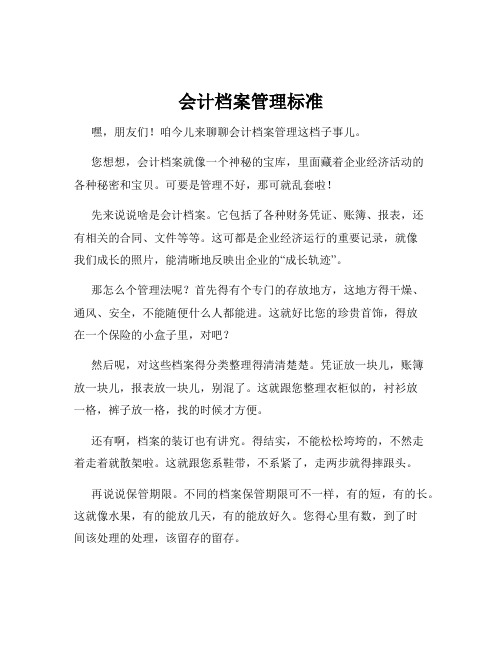 会计档案管理标准

嘿，朋友们！咱今儿来聊聊会计档案管理这档子事儿。

您想想，会计档案就像一个神秘的宝库，里面藏着企业经济活动的各种秘密和宝贝。可要是管理不好，那可就乱套啦！

先来说说啥是会计档案。它包括了各种财务凭证、账簿、报表，还有相关的合同、文件等等。这可都是企业经济运行的重要记录，就像我们成长的照片，能清晰地反映出企业的“成长轨迹”。

那怎么个管理法呢？首先得有个专门的存放地方，这地方得干燥、通风、安全，不能随便什么人都能进。这就好比您的珍贵首饰，得放在一个保险的小盒子里，对吧？

然后呢，对这些档案得分类整理得清清楚楚。凭证放一块儿，账簿放一块儿，报表放一块儿，别混了。这就跟您整理衣柜似的，衬衫放一格，裤子放一格，找的时候才方便。

还有啊，档案的装订也有讲究。得结实，不能松松垮垮的，不然走着走着就散架啦。这就跟您系鞋带，不系紧了，走两步就得摔跟头。

再说说保管期限。不同的档案保管期限可不一样，有的短，有的长。这就像水果，有的能放几天，有的能放好久。您得心里有数，到了时间该处理的处理，该留存的留存。